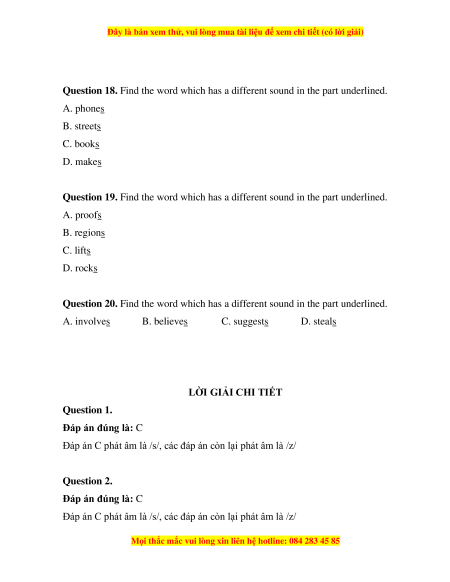 Đây là bản xem thử, vui lòng mua tài liệu để xem chi tiết (có lời giải)

**Question 18.** Find the word which has a different sound in the part underlined.
A. phones
B. streets
C. books
D. makes

**Question 19.** Find the word which has a different sound in the part underlined.
A. proofs
B. regions
C. lifts
D. rocks

**Question 20.** Find the word which has a different sound in the part underlined.
A. involves B. believes C. suggests D. steals

**LỜI GIẢI CHI TIẾT**

**Question 1.**
**Đáp án đúng là:** C
Đáp án C phát âm là /s/, các đáp án còn lại phát âm là /z/

**Question 2.**
**Đáp án đúng là:** C
Đáp án C phát âm là /s/, các đáp án còn lại phát âm là /z/

Mọi thắc mắc vui lòng xin liên hệ hotline: 084 283 45 85